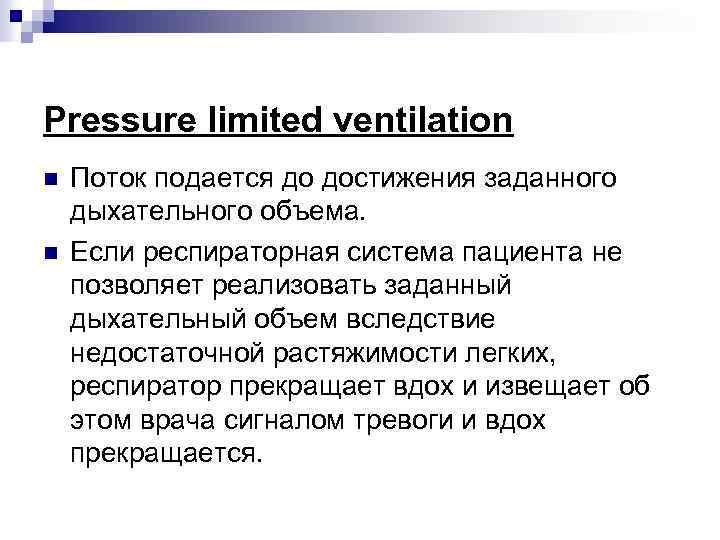 Pressure limited ventilation

• Поток подается до достижения заданного дыхательного объема.

• Если респираторная система пациента не позволяет реализовать заданный дыхательный объем вследствие недостаточной растяжимости легких, респиратор прекращает вдох и извещает об этом врача сигналом тревоги и вдох прекращается.